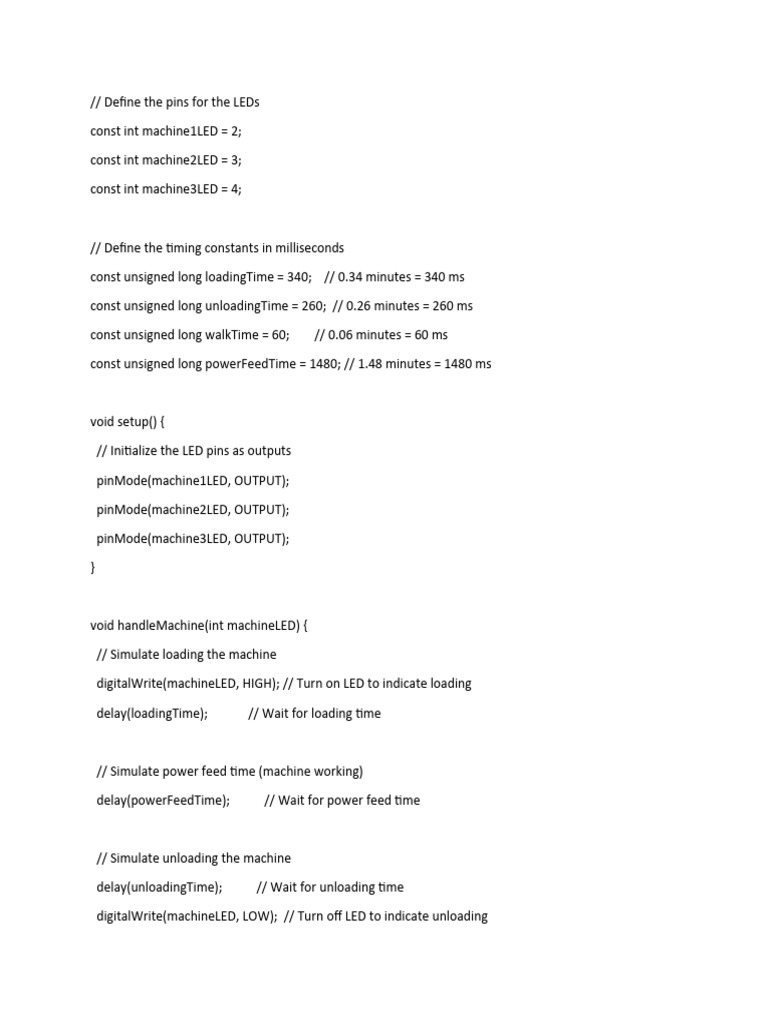 // Define the pins for the LEDs
const int machine1LED = 2;
const int machine2LED = 3;
const int machine3LED = 4;

// Define the timing constants in milliseconds
const unsigned long loadingTime = 340; // 0.34 minutes = 340 ms
const unsigned long unloadingTime = 260; // 0.26 minutes = 260 ms
const unsigned long walkTime = 60; // 0.06 minutes = 60 ms
const unsigned long powerFeedTime = 1480; // 1.48 minutes = 1480 ms

void setup() {
// Initialize the LED pins as outputs
pinMode(machine1LED, OUTPUT);
pinMode(machine2LED, OUTPUT);
pinMode(machine3LED, OUTPUT);
}

void handleMachine(int machineLED) {
// Simulate loading the machine
digitalWrite(machineLED, HIGH); // Turn on LED to indicate loading
delay(loadingTime); // Wait for loading time

// Simulate power feed time (machine working)
delay(powerFeedTime); // Wait for power feed time

// Simulate unloading the machine
delay(unloadingTime); // Wait for unloading time
digitalWrite(machineLED, LOW); // Turn off LED to indicate unloading